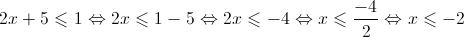 $2x + 5 \leqslant 1 \Leftrightarrow 2x \leqslant 1 - 5 \Leftrightarrow 2x \leqslant -4 \Leftrightarrow x \leqslant \frac{-4}{2} \Leftrightarrow x \leqslant -2$